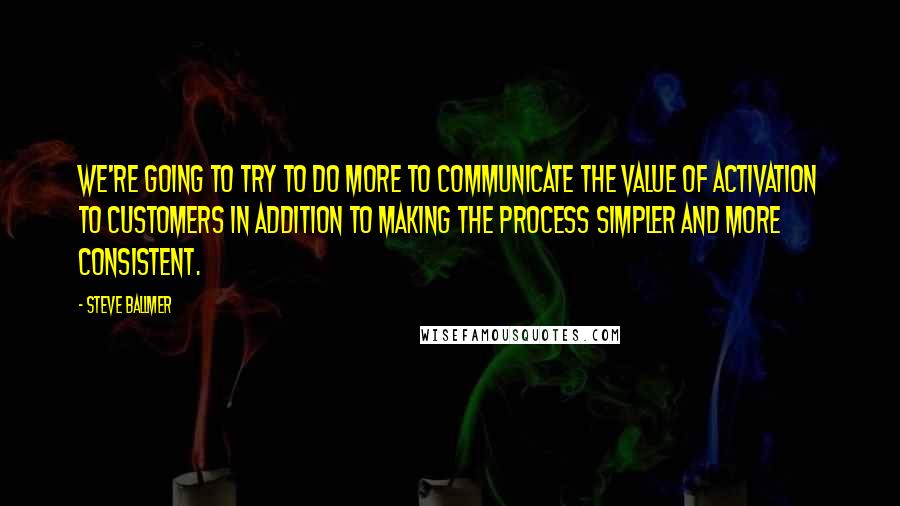 WE'RE GOING TO TRY TO DO MORE TO COMMUNICATE THE VALUE OF ACTIVATION TO CUSTOMERS IN ADDITION TO MAKING THE PROCESS SIMPLER AND MORE CONSISTENT.

- STEVE BALLMER

WISEFAMOUSQUOTES.COM